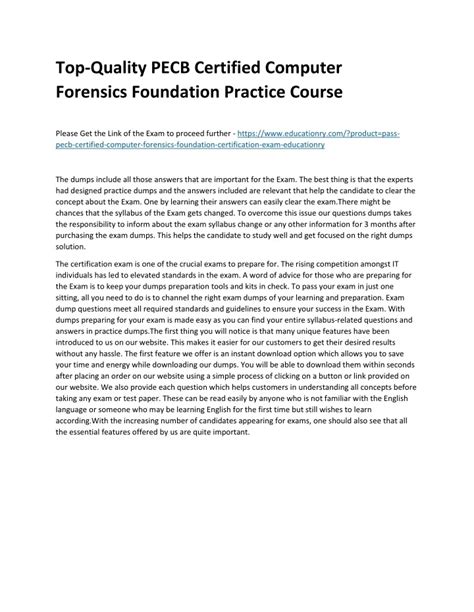 Top-Quality PECB Certified Computer Forensics Foundation Practice Course

Please Get the Link of the Exam to proceed further - https://www.educationry.com/?product=pass-pecb-certified-computer-forensics-foundation-certification-exam-educationry

The dumps include all those answers that are important for the Exam. The best thing is that the experts had designed practice dumps and the answers included are relevant that help the candidate to clear the concept about the Exam. One by learning their answers can easily clear the exam.There might be chances that the syllabus of the Exam gets changed. To overcome this issue our questions dumps takes the responsibility to inform about the exam syllabus change or any other information for 3 months after purchasing the exam dumps. This helps the candidate to study well and get focused on the right dumps solution.

The certification exam is one of the crucial exams to prepare for. The rising competition amongst IT individuals has led to elevated standards in the exam. A word of advice for those who are preparing for the Exam is to keep your dumps preparation tools and kits in check. To pass your exam in just one sitting, all you need to do is to channel the right exam dumps of your learning and preparation. Exam dump questions meet all required standards and guidelines to ensure your success in the Exam. With dumps preparing for your exam is made easy as you can find your entire syllabus-related questions and answers in practice dumps.The first thing you will notice is that many unique features have been introduced to us on our website. This makes it easier for our customers to get their desired results without any hassle. The first feature we offer is an instant download option which allows you to save your time and energy while downloading our dumps. You will be able to download them within seconds after placing an order on our website using a simple process of clicking on a button or link provided on our website. We also provide each question which helps customers in understanding all concepts before taking any exam or test paper. These can be read easily by anyone who is not familiar with the English language or someone who may be learning English for the first time but still wishes to learn according.With the increasing number of candidates appearing for exams, one should also see that all the essential features offered by us are quite important.